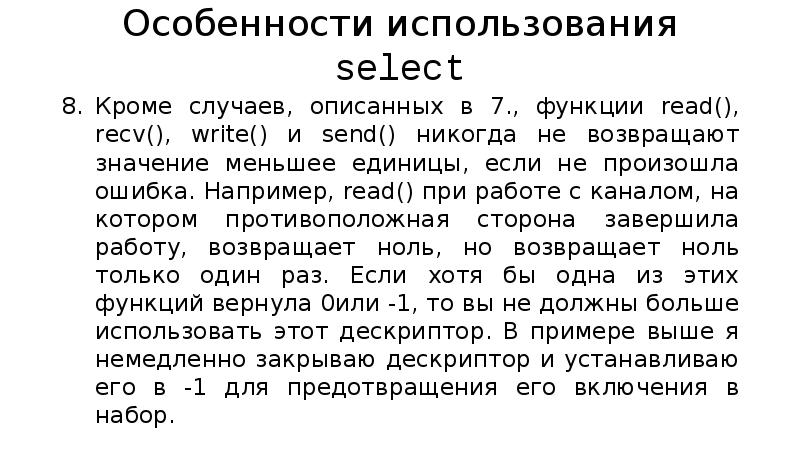 Особенности использования select

8. Кроме случаев, описанных в 7., функции read(), recv(), write() и send() никогда не возвращают значение меньшее единицы, если не произошла ошибка. Например, read() при работе с каналом, на котором противоположная сторона завершила работу, возвращает ноль, но возвращает ноль только один раз. Если хотя бы одна из этих функций вернула 0или -1, то вы не должны больше использовать этот дескриптор. В примере выше я немедленно закрываю дескриптор и устанавливаю его в -1 для предотвращения его включения в набор.